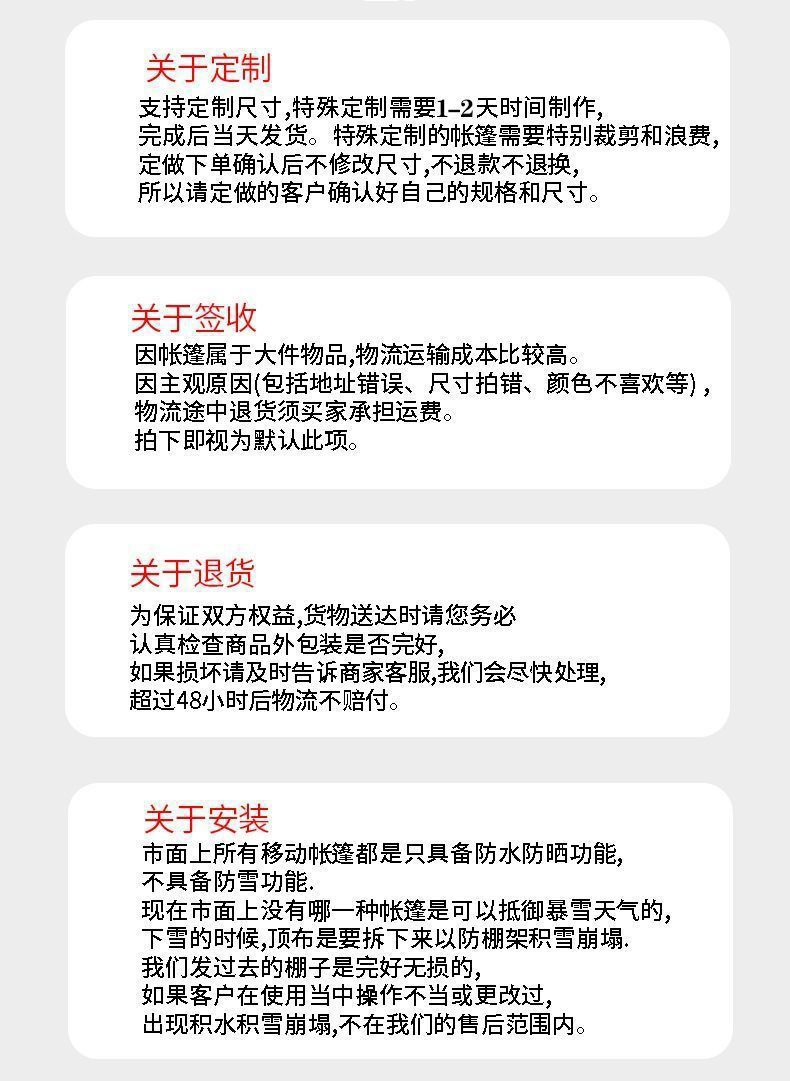 关于定制

支持定制尺寸,特殊定制需要1-2天时间制作,
完成后当天发货。特殊定制的帐篷需要特别裁剪和浪费,
定做下单确认后不修改尺寸,不退款不退换,
所以请定做的客户确认好自己的规格和尺寸。

关于签收

因帐篷属于大件物品,物流运输成本比较高。
因主观原因(包括地址错误、尺寸拍错、颜色不喜欢等),
物流途中退货须买家承担运费。
拍下即视为默认此项。

关于退货

为保证双方权益,货物送达时请您务必
认真检查商品外包装是否完好,
如果损坏请及时告诉商家客服,我们会尽快处理,
超过48小时后物流不赔付。

关于安装

市面上所有移动帐篷都是只具备防水防晒功能,
不具备防雪功能.
现在市面上没有哪一种帐篷是可以抵御暴雪天气的,
下雪的时候,顶布是要拆下来以防棚架积雪崩塌.
我们发过去的棚子是完好无损的,
如果客户在使用当中操作不当或更改过,
出现积水积雪崩塌,不在我们的售后范围内。